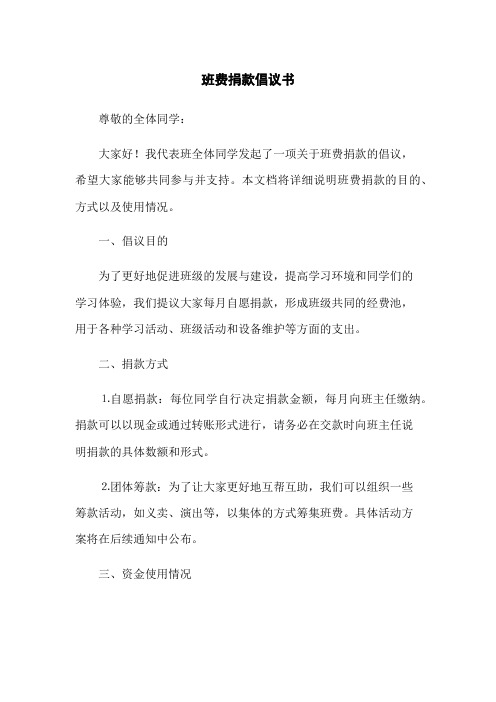 班费捐款倡议书

尊敬的全体同学：

大家好！我代表班全体同学发起了一项关于班费捐款的倡议，希望大家能够共同参与并支持。本文档将详细说明班费捐款的目的、方式以及使用情况。

一、倡议目的

为了更好地促进班级的发展与建设，提高学习环境和同学们的学习体验，我们提议大家每月自愿捐款，形成班级共同的经费池，用于各种学习活动、班级活动和设备维护等方面的支出。

二、捐款方式

1.自愿捐款：每位同学自行决定捐款金额，每月向班主任缴纳。捐款可以以现金或通过转账形式进行，请务必在交款时向班主任说明捐款的具体数额和形式。

2.团体筹款：为了让大家更好地互帮互助，我们可以组织一些筹款活动，如义卖、演出等，以集体的方式筹集班费。具体活动方案将在后续通知中公布。

三、资金使用情况